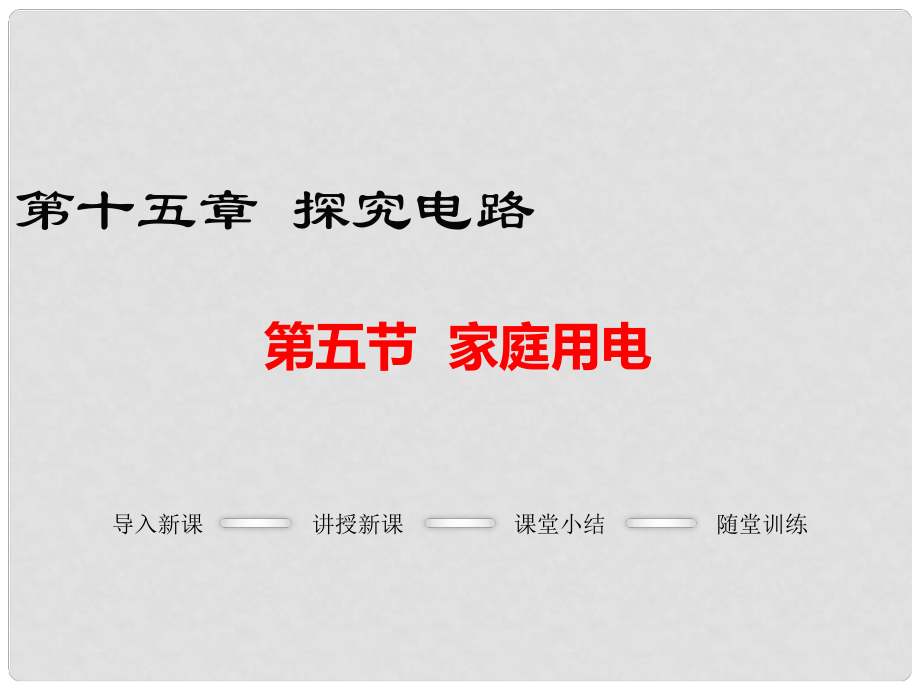 第十五章 探究电路

第五节 家庭用电

导入新课 讲授新课 课堂小结 随堂训练